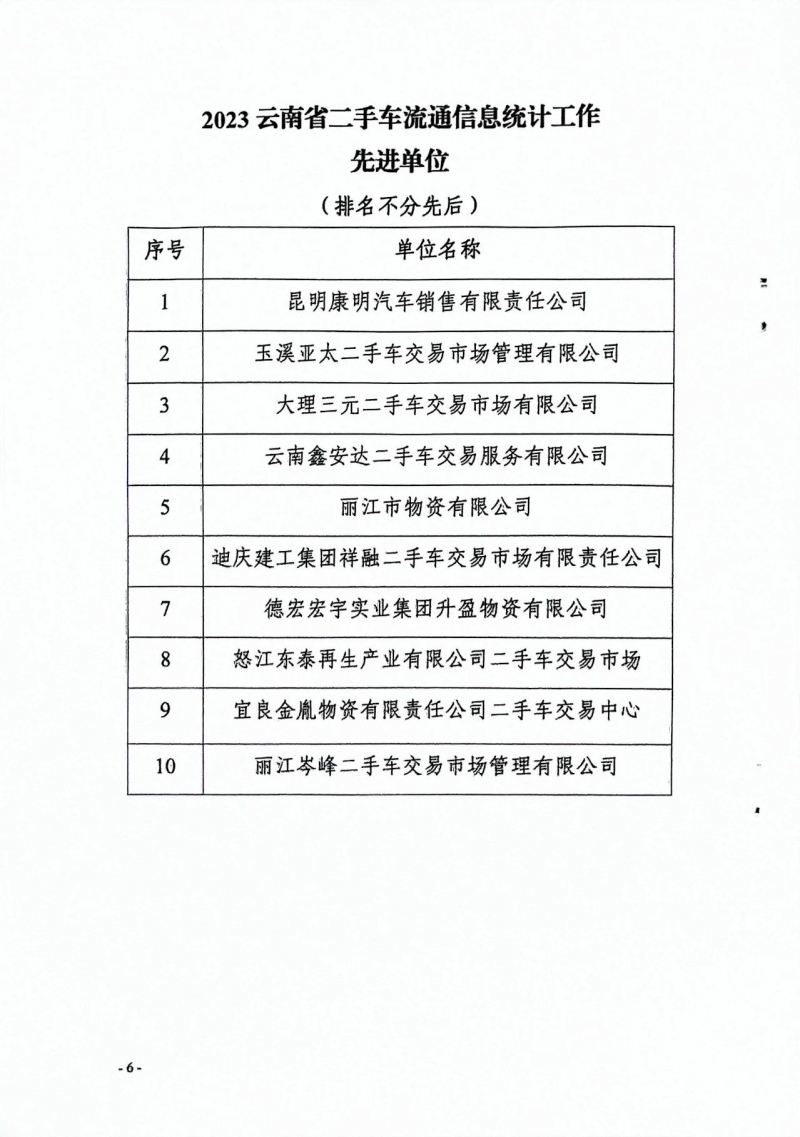 2023 云南省二手车流通信息统计工作
先进单位

（排名不分先后）

| 序号 | 单位名称 |
|---|---|
| 1 | 昆明康明汽车销售有限责任公司 |
| 2 | 玉溪亚太二手车交易市场管理有限公司 |
| 3 | 大理三元二手车交易市场有限公司 |
| 4 | 云南鑫安达二手车交易服务有限公司 |
| 5 | 丽江市物资有限公司 |
| 6 | 迪庆建工集团祥融二手车交易市场有限责任公司 |
| 7 | 德宏宏宇实业集团升盈物资有限公司 |
| 8 | 怒江东泰再生产业有限公司二手车交易市场 |
| 9 | 宜良金胤物资有限责任公司二手车交易中心 |
| 10 | 丽江岑峰二手车交易市场管理有限公司 |

- 6 -